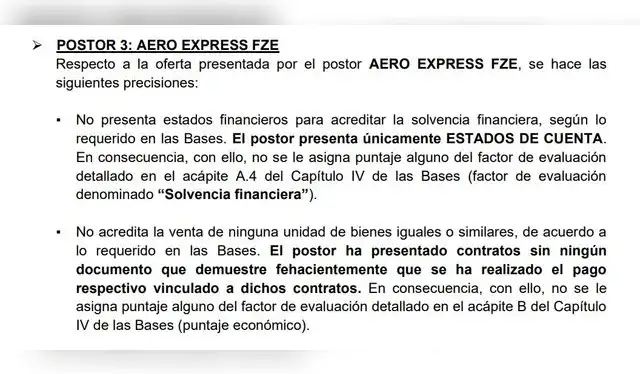 ➢ POSTOR 3: AERO EXPRESS FZE
Respecto a la oferta presentada por el postor AERO EXPRESS FZE, se hace las siguientes precisiones:

▪ No presenta estados financieros para acreditar la solvencia financiera, según lo requerido en las Bases. El postor presenta únicamente ESTADOS DE CUENTA. En consecuencia, con ello, no se le asigna puntaje alguno del factor de evaluación detallado en el acápite A.4 del Capítulo IV de las Bases (factor de evaluación denominado "Solvencia financiera").

▪ No acredita la venta de ninguna unidad de bienes iguales o similares, de acuerdo a lo requerido en las Bases. El postor ha presentado contratos sin ningún documento que demuestre fehacientemente que se ha realizado el pago respectivo vinculado a dichos contratos. En consecuencia, con ello, no se le asigna puntaje alguno del factor de evaluación detallado en el acápite B del Capítulo IV de las Bases (puntaje económico).